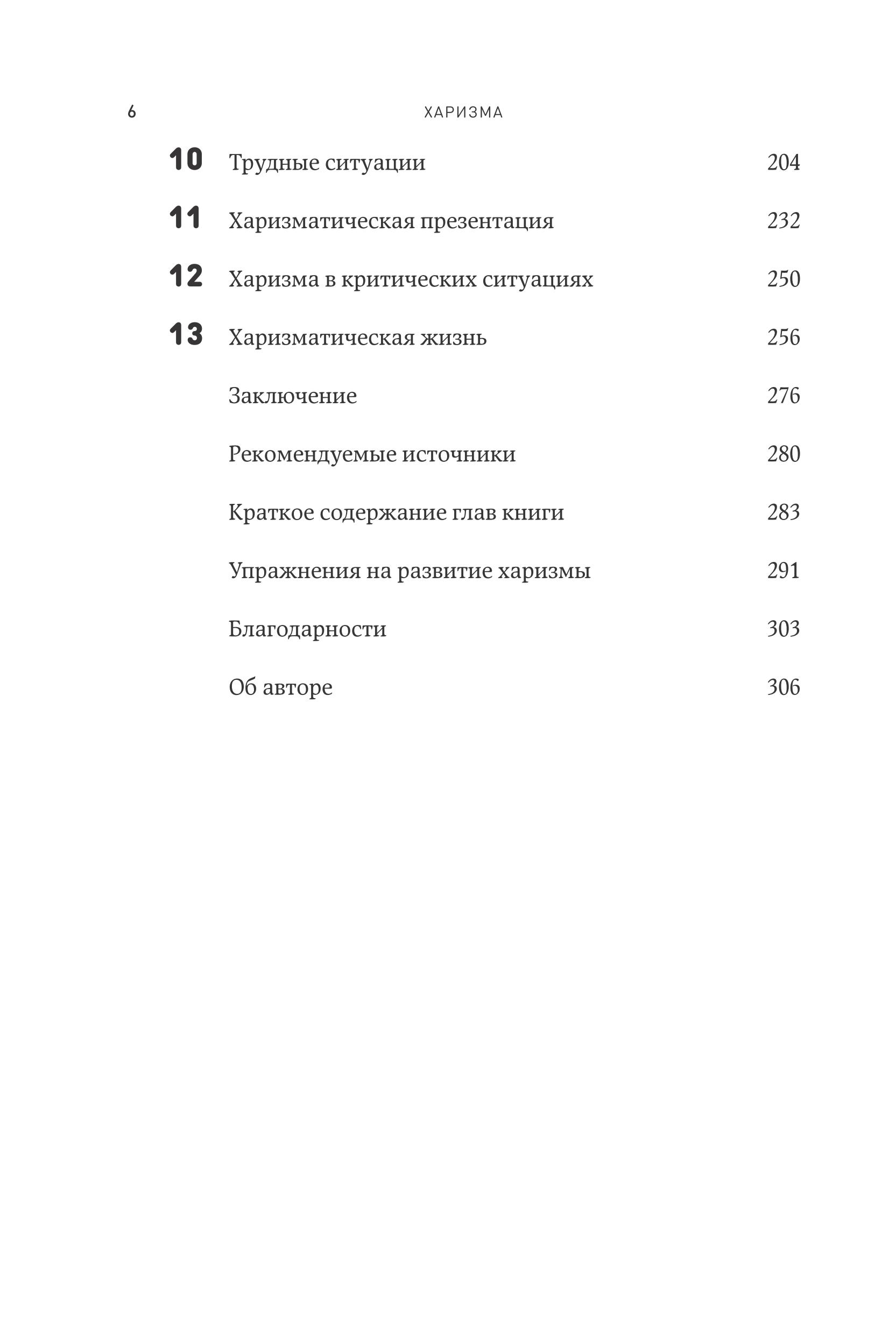 6 ХАРИЗМА

10 Трудные ситуации 204

11 Харизматическая презентация 232

12 Харизма в критических ситуациях 250

13 Харизматическая жизнь 256

Заключение 276

Рекомендуемые источники 280

Краткое содержание глав книги 283

Упражнения на развитие харизмы 291

Благодарности 303

Об авторе 306